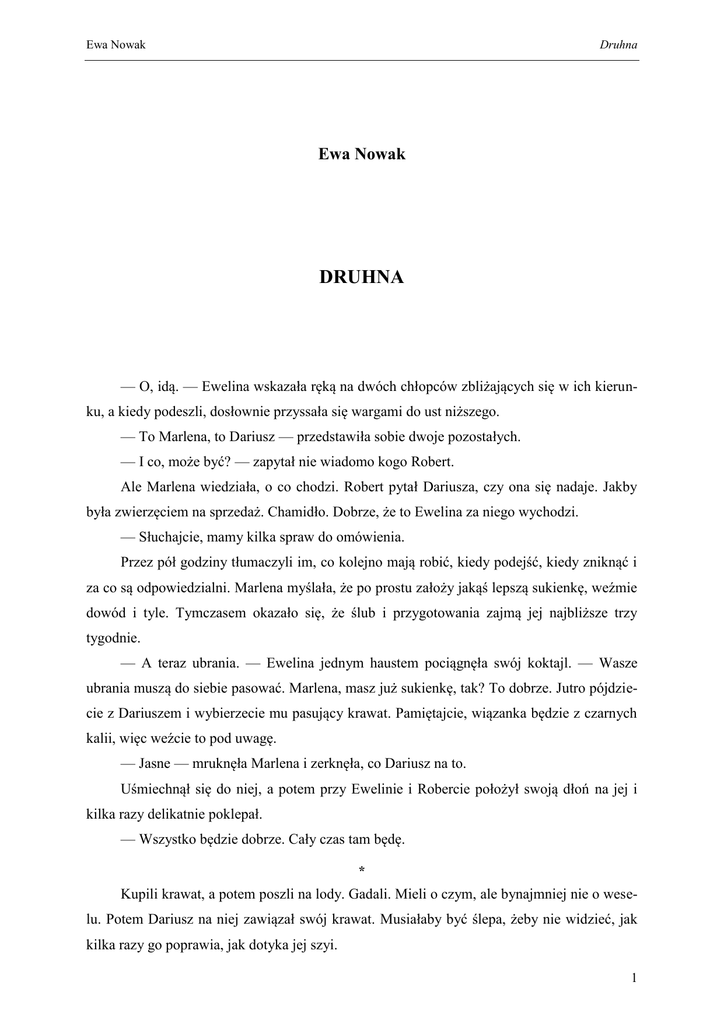 Ewa Nowak

Druhna

Ewa Nowak

DRUHNA

— O, idą. — Ewelina wskazała ręką na dwóch chłopców zbliżających się w ich kierunku, a kiedy podeszli, dosłownie przyssała się wargami do ust niższego.

— To Marlena, to Dariusz — przedstawiła sobie dwoje pozostałych.

— I co, może być? — zapytał nie wiadomo kogo Robert.

Ale Marlena wiedziała, o co chodzi. Robert pytał Dariusza, czy ona się nadaje. Jakby była zwierzęciem na sprzedaż. Chamidło. Dobrze, że to Ewelina za niego wychodzi.

— Słuchajcie, mamy kilka spraw do omówienia.

Przez pół godziny tłumaczyli im, co kolejno mają robić, kiedy podejść, kiedy zniknąć i za co są odpowiedzialni. Marlena myślała, że po prostu założy jakąś lepszą sukienkę, weźmie dowód i tyle. Tymczasem okazało się, że ślub i przygotowania zajmą jej najbliższe trzy tygodnie.

— A teraz ubrania. — Ewelina jednym haustem pociągnęła swój koktajl. — Wasze ubrania muszą do siebie pasować. Marlena, masz już sukienkę, tak? To dobrze. Jutro pójdziecie z Dariuszem i wybierzecie mu pasujący krawat. Pamiętajcie, wiązanka będzie z czarnych kalii, więc weźcie to pod uwagę.

— Jasne — mruknęła Marlena i zerknęła, co Dariusz na to.

Uśmiechnął się do niej, a potem przy Ewelinie i Robercie położył swoją dłoń na jej i kilka razy delikatnie poklepał.

— Wszystko będzie dobrze. Cały czas tam będę.

*

Kupili krawat, a potem poszli na lody. Gadali. Mieli o czym, ale bynajmniej nie o weselu. Potem Dariusz na niej zawiązał swój krawat. Musiałaby być ślepa, żeby nie widzieć, jak kilka razy go poprawia, jak dotyka jej szyi.

1